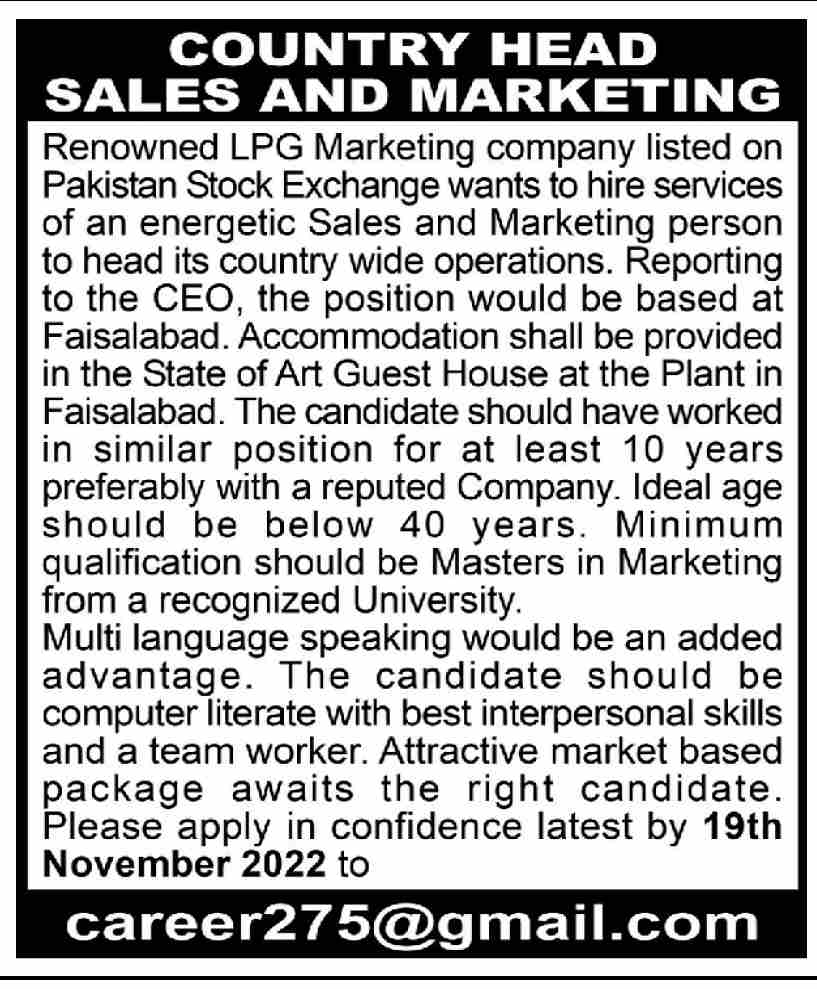 COUNTRY HEAD
SALES AND MARKETING

Renowned LPG Marketing company listed on Pakistan Stock Exchange wants to hire services of an energetic Sales and Marketing person to head its country wide operations. Reporting to the CEO, the position would be based at Faisalabad. Accommodation shall be provided in the State of Art Guest House at the Plant in Faisalabad. The candidate should have worked in similar position for at least 10 years preferably with a reputed Company. Ideal age should be below 40 years. Minimum qualification should be Masters in Marketing from a recognized University.

Multi language speaking would be an added advantage. The candidate should be computer literate with best interpersonal skills and a team worker. Attractive market based package awaits the right candidate. Please apply in confidence latest by 19th November 2022 to

career275@gmail.com